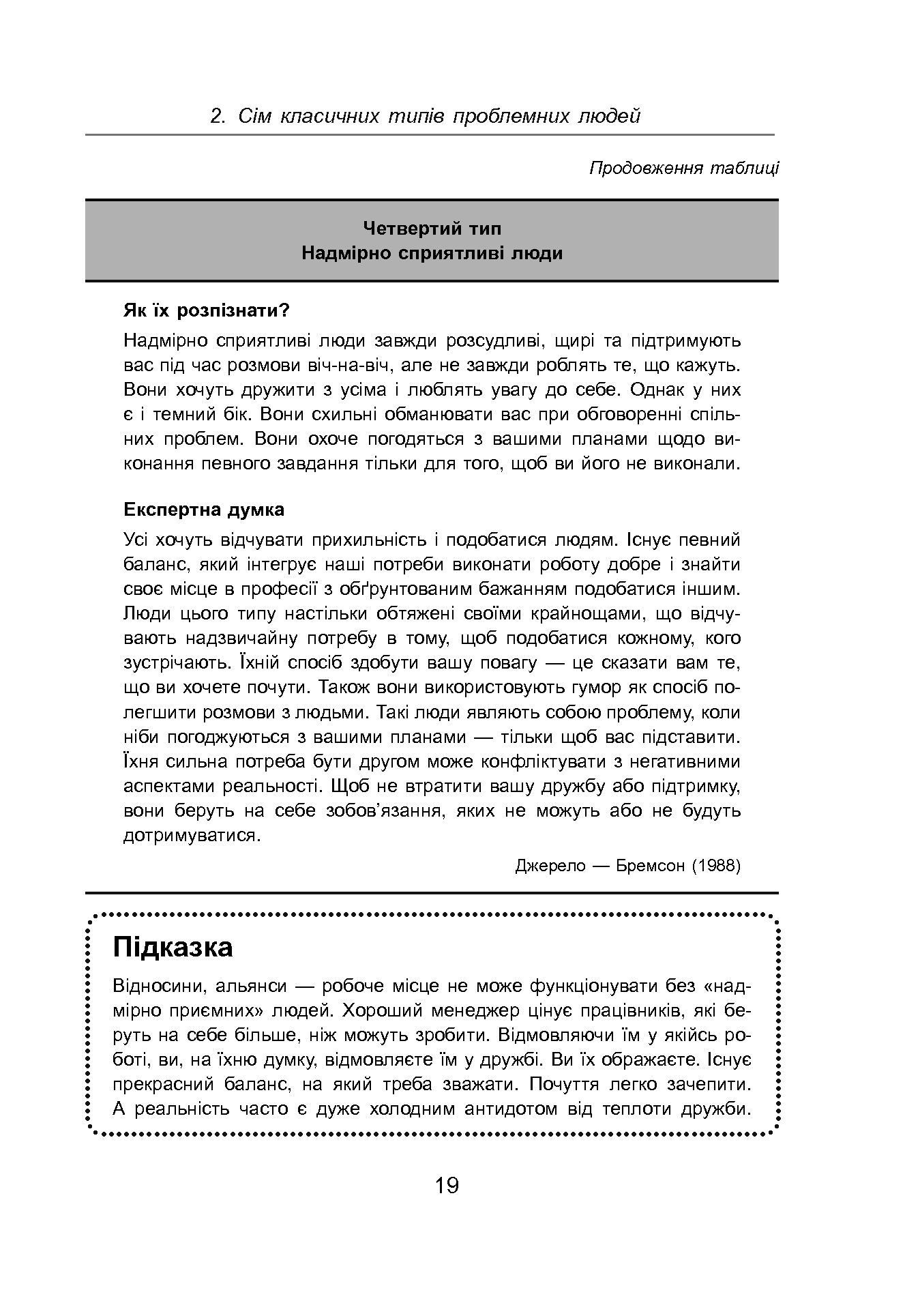 2. Сім класичних типів проблемних людей

Продовження таблиці

Четвертий тип
Надмірно сприятливі люди

Як їх розпізнати?

Надмірно сприятливі люди завжди розсудливі, щирі та підтримують вас під час розмови віч-на-віч, але не завжди роблять те, що кажуть. Вони хочуть дружити з усіма і люблять увагу до себе. Однак у них є і темний бік. Вони схильні обманювати вас при обговоренні спільних проблем. Вони охоче погодяться з вашими планами щодо виконання певного завдання тільки для того, щоб ви його не виконали.

Експертна думка

Усі хочуть відчувати прихильність і подобатися людям. Існує певний баланс, який інтегрує наші потреби виконати роботу добре і знайти своє місце в професії з обґрунтованим бажанням подобатися іншим. Люди цього типу настільки обтяжені своїми крайнощами, що відчувають надзвичайну потребу в тому, щоб подобатися кожному, кого зустрічають. Їхній спосіб здобути вашу повагу — це сказати вам те, що ви хочете почути. Також вони використовують гумор як спосіб полегшити розмови з людьми. Такі люди являють собою проблему, коли ніби погоджуються з вашими планами — тільки щоб вас підставити. Їхня сильна потреба бути другом може конфліктувати з негативними аспектами реальності. Щоб не втратити вашу дружбу або підтримку, вони беруть на себе зобов'язання, яких не можуть або не будуть дотримуватися.

Джерело — Бремсон (1988)

Підказка

Відносини, альянси — робоче місце не може функціонувати без «надмірно приємних» людей. Хороший менеджер цінує працівників, які беруть на себе більше, ніж можуть зробити. Відмовляючи їм у якійсь роботі, ви, на їхню думку, відмовляєте їм у дружбі. Ви їх ображаєте. Існує прекрасний баланс, на який треба зважати. Почуття легко зачепити. А реальність часто є дуже холодним антидотом від теплоти дружби.

19